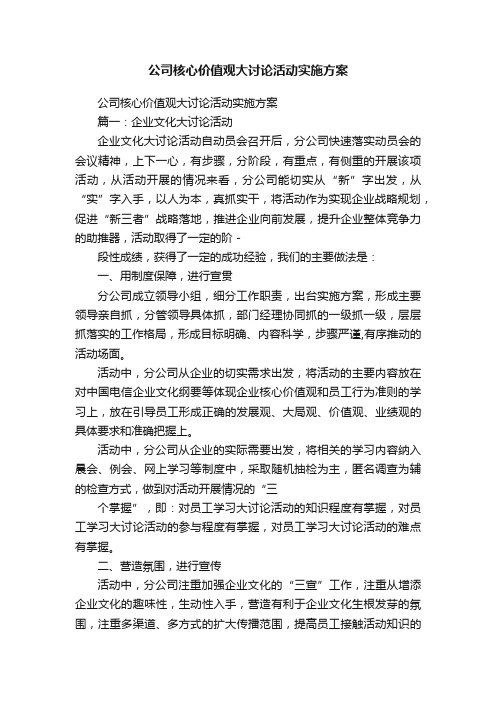 公司核心价值观大讨论活动实施方案

公司核心价值观大讨论活动实施方案

篇一：企业文化大讨论活动

企业文化大讨论活动自动员会召开后，分公司快速落实动员会的会议精神，上下一心，有步骤，分阶段，有重点，有侧重的开展该项活动，从活动开展的情况来看，分公司能切实从“新”字出发，从“实”字入手，以人为本，真抓实干，将活动作为实现企业战略规划，促进“新三者”战略落地，推进企业向前发展，提升企业整体竞争力的助推器，活动取得了一定的阶 -

段性成绩，获得了一定的成功经验，我们的主要做法是：

一、用制度保障，进行宣贯

分公司成立领导小组，细分工作职责，出台实施方案，形成主要领导亲自抓，分管领导具体抓，部门经理协同抓的一级抓一级，层层抓落实的工作格局，形成目标明确、内容科学，步骤严谨,有序推动的活动场面。

活动中，分公司从企业的切实需求出发，将活动的主要内容放在对中国电信企业文化纲要等体现企业核心价值观和员工行为准则的学习上，放在引导员工形成正确的发展观、大局观、价值观、业绩观的具体要求和准确把握上。

活动中，分公司从企业的实际需要出发，将相关的学习内容纳入晨会、例会、网上学习等制度中，采取随机抽检为主，匿名调查为辅的检查方式，做到对活动开展情况的“三

个掌握”，即：对员工学习大讨论活动的知识程度有掌握，对员工学习大讨论活动的参与程度有掌握，对员工学习大讨论活动的难点有掌握。

二、营造氛围，进行宣传

活动中，分公司注重加强企业文化的“三宣”工作，注重从增添企业文化的趣味性，生动性入手，营造有利于企业文化生根发芽的氛围，注重多渠道、多方式的扩大传播范围，提高员工接触活动知识的